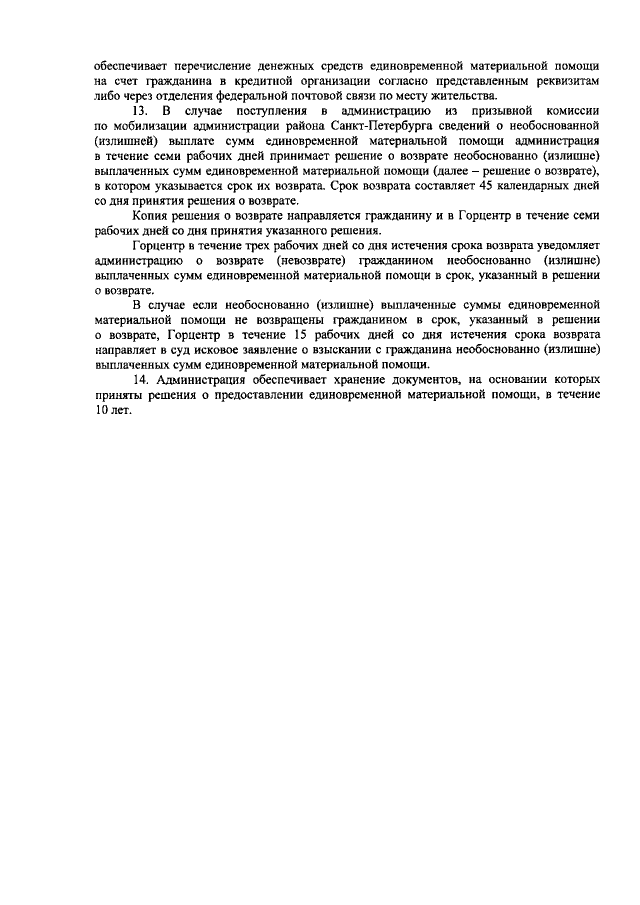 обеспечивает перечисление денежных средств единовременной материальной помощи на счет гражданина в кредитной организации согласно представленным реквизитам либо через отделения федеральной почтовой связи по месту жительства.

13. В случае поступления в администрацию из призывной комиссии по мобилизации администрации района Санкт-Петербурга сведений о необоснованной (излишней) выплате сумм единовременной материальной помощи администрация в течение семи рабочих дней принимает решение о возврате необоснованно (излишне) выплаченных сумм единовременной материальной помощи (далее – решение о возврате), в котором указывается срок их возврата. Срок возврата составляет 45 календарных дней со дня принятия решения о возврате.

Копия решения о возврате направляется гражданину и в Горцентр в течение семи рабочих дней со дня принятия указанного решения.

Горцентр в течение трех рабочих дней со дня истечения срока возврата уведомляет администрацию о возврате (невозврате) гражданином необоснованно (излишне) выплаченных сумм единовременной материальной помощи в срок, указанный в решении о возврате.

В случае если необоснованно (излишне) выплаченные суммы единовременной материальной помощи не возвращены гражданином в срок, указанный в решении о возврате, Горцентр в течение 15 рабочих дней со дня истечения срока возврата направляет в суд исковое заявление о взыскании с гражданина необоснованно (излишне) выплаченных сумм единовременной материальной помощи.

14. Администрация обеспечивает хранение документов, на основании которых приняты решения о предоставлении единовременной материальной помощи, в течение 10 лет.